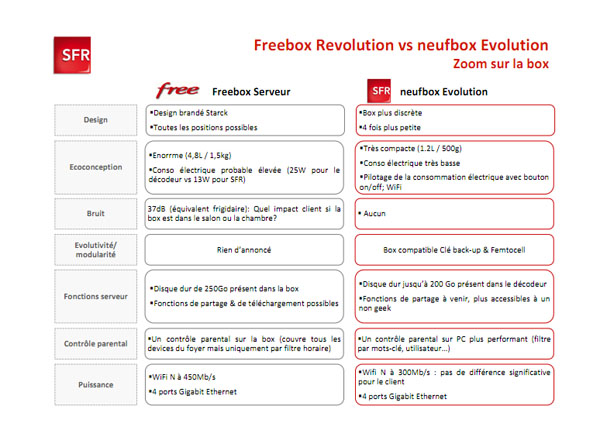 SFR

Freebox Revolution vs neufbox Evolution
Zoom sur la box

| | free Freebox Serveur | SFR neufbox Evolution |
|---|---|---|
| Design | •Design brandé Starck •Toutes les positions possibles | •Box plus discrète •4 fois plus petite |
| Ecoconception | •Enorrme (4,8L / 1,5kg) •Conso électrique probable élevée (25W pour le décodeur vs 13W pour SFR) | •Très compacte (1.2L / 500g) •Conso électrique très basse •Pilotage de la consommation électrique avec bouton on/off; WiFi |
| Bruit | 37dB (équivalent frigidaire): Quel impact client si la box est dans le salon ou la chambre? | • Aucun |
| Evolutivité/ modularité | Rien d'annoncé | Box compatible Clé back-up & Femtocell |
| Fonctions serveur | •Disque dur de 250Go présent dans la box •Fonctions de partage & de téléchargement possibles | •Disque dur jusqu'à 200 Go présent dans le décodeur •Fonctions de partage à venir, plus accessibles à un non geek |
| Contrôle parental | •Un contrôle parental sur la box (couvre tous les devices du foyer mais uniquement par filtre horaire) | •Un contrôle parental sur PC plus performant (filtre par mots-clé, utilisateur…) |
| Puissance | •WiFi N à 450Mb/s •4 ports Gigabit Ethernet | •Wifi N à 300Mb/s : pas de différence significative pour le client •4 ports Gigabit Ethernet |